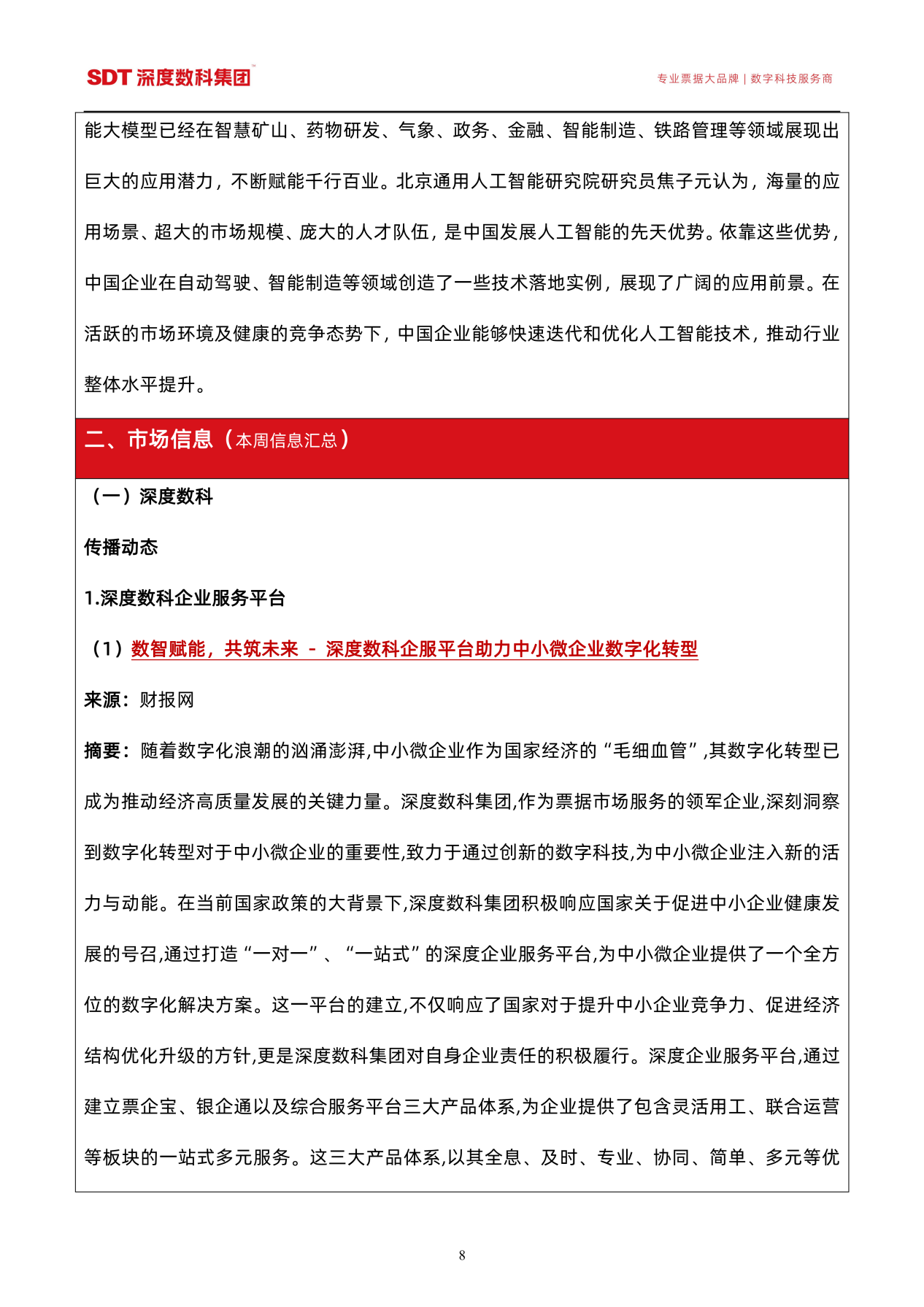 SDT 深度数科集团

专业票据大品牌 | 数字科技服务商

能大模型已经在智慧矿山、药物研发、气象、政务、金融、智能制造、铁路管理等领域展现出巨大的应用潜力，不断赋能千行百业。北京通用人工智能研究院研究员焦子元认为，海量的应用场景、超大的市场规模、庞大的人才队伍，是中国发展人工智能的先天优势。依靠这些优势，中国企业在自动驾驶、智能制造等领域创造了一些技术落地实例，展现了广阔的应用前景。在活跃的市场环境及健康的竞争态势下，中国企业能够快速迭代和优化人工智能技术，推动行业整体水平提升。

二、市场信息（本周信息汇总）

（一）深度数科

传播动态

1.深度数科企业服务平台

（1）数智赋能，共筑未来 - 深度数科企服平台助力中小微企业数字化转型

来源：财报网

摘要：随着数字化浪潮的汹涌澎湃,中小微企业作为国家经济的“毛细血管”,其数字化转型已成为推动经济高质量发展的关键力量。深度数科集团,作为票据市场服务的领军企业,深刻洞察到数字化转型对于中小微企业的重要性,致力于通过创新的数字科技,为中小微企业注入新的活力与动能。在当前国家政策的大背景下,深度数科集团积极响应国家关于促进中小企业健康发展的号召,通过打造“一对一”、“一站式”的深度企业服务平台,为中小微企业提供了一个全方位的数字化解决方案。这一平台的建立,不仅响应了国家对于提升中小企业竞争力、促进经济结构优化升级的方针,更是深度数科集团对自身企业责任的积极履行。深度企业服务平台,通过建立票企宝、银企通以及综合服务平台三大产品体系,为企业提供了包含灵活用工、联合运营等板块的一站式多元服务。这三大产品体系,以其全息、及时、专业、协同、简单、多元等优

8